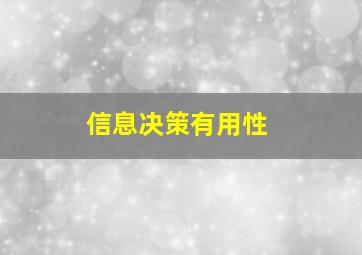 信息决策有用性